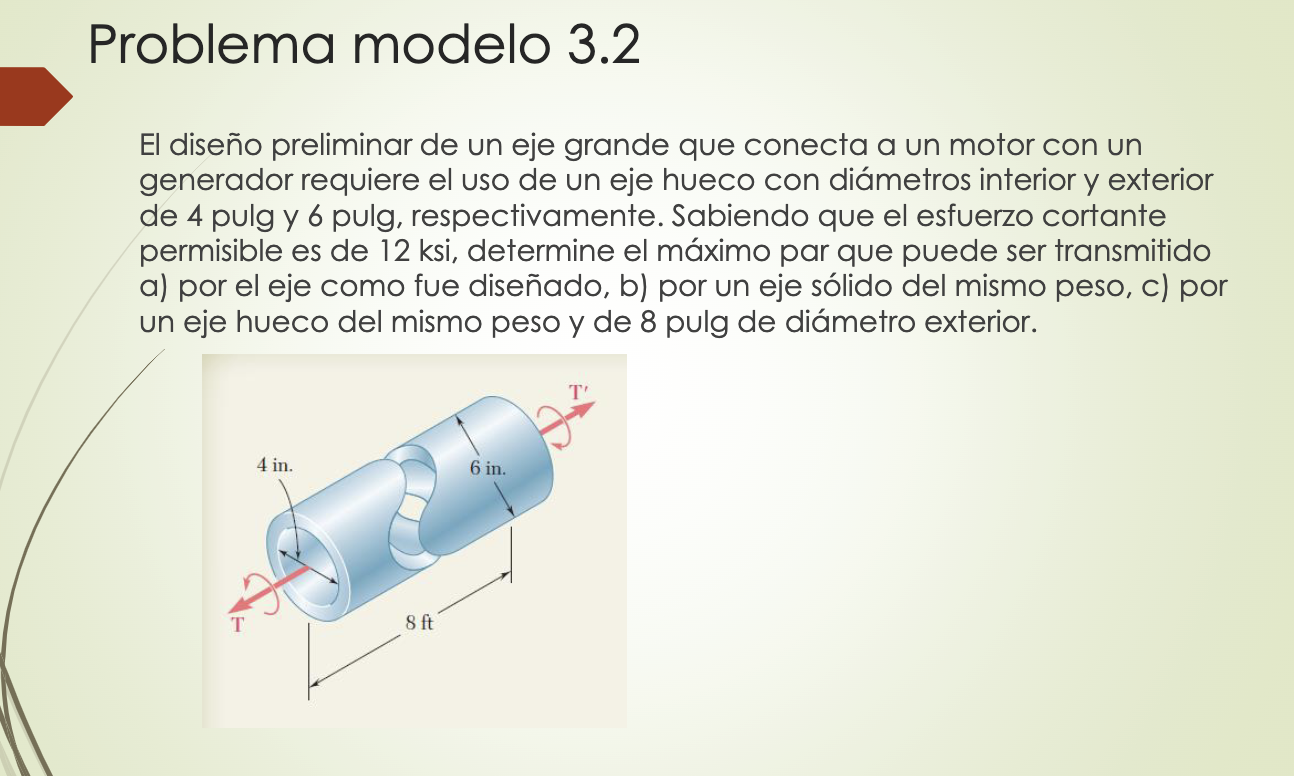 Problema modelo 3.2

El diseño preliminar de un eje grande que conecta a un motor con un generador requiere el uso de un eje hueco con diámetros interior y exterior de 4 pulg y 6 pulg, respectivamente. Sabiendo que el esfuerzo cortante permisible es de 12 ksi, determine el máximo par que puede ser transmitido a) por el eje como fue diseñado, b) por un eje sólido del mismo peso, c) por un eje hueco del mismo peso y de 8 pulg de diámetro exterior.

T'
4 in.
6 in.
T
8 ft